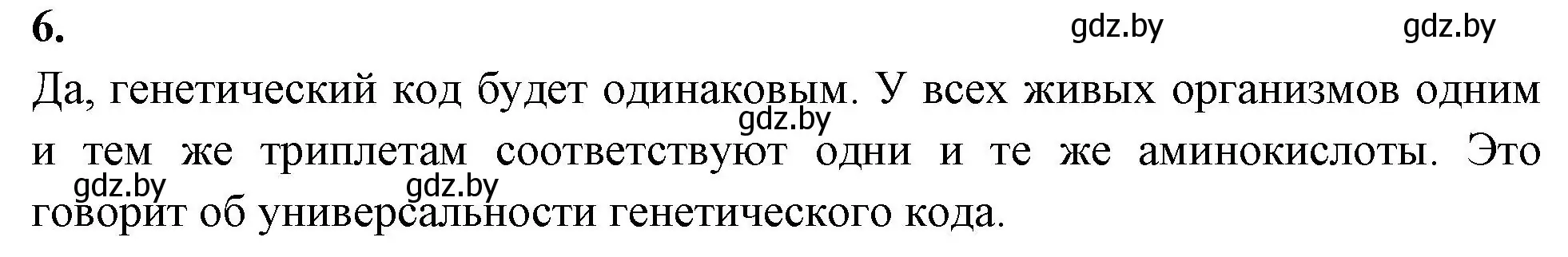 6.

gdz.by gdz.by

Да, генетический код будет одинаковым. У всех живых организмов одним и тем же триплетам соответствуют одни и те же аминокислоты. Это говорит об универсальности генетического кода.

gdz.by

gdz.by gdz.by